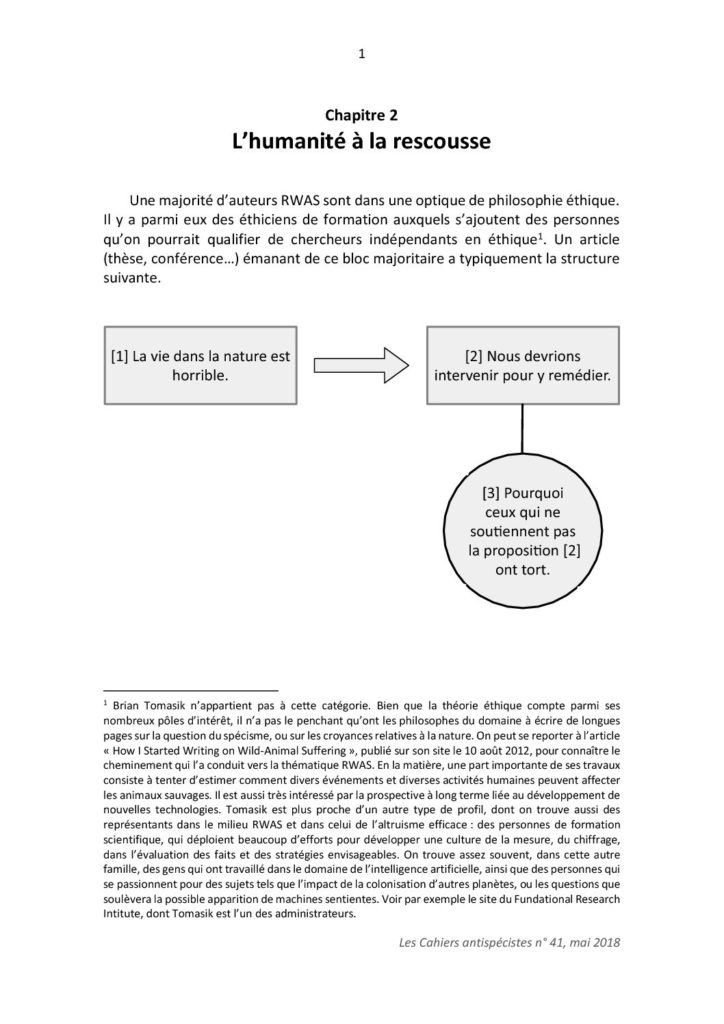 1

Chapitre 2
L'humanité à la rescousse

Une majorité d'auteurs RWAS sont dans une optique de philosophie éthique. Il y a parmi eux des éthiciens de formation auxquels s'ajoutent des personnes qu'on pourrait qualifier de chercheurs indépendants en éthique$^1$. Un article (thèse, conférence…) émanant de ce bloc majoritaire a typiquement la structure suivante.

[1] La vie dans la nature est horrible.

[2] Nous devrions intervenir pour y remédier.

[3] Pourquoi ceux qui ne soutiennent pas la proposition [2] ont tort.

$^1$ Brian Tomasik n'appartient pas à cette catégorie. Bien que la théorie éthique compte parmi ses nombreux pôles d'intérêt, il n'a pas le penchant qu'ont les philosophes du domaine à écrire de longues pages sur la question du spécisme, ou sur les croyances relatives à la nature. On peut se reporter à l'article « How I Started Writing on Wild-Animal Suffering », publié sur son site le 10 août 2012, pour connaître le cheminement qui l'a conduit vers la thématique RWAS. En la matière, une part importante de ses travaux consiste à tenter d'estimer comment divers événements et diverses activités humaines peuvent affecter les animaux sauvages. Il est aussi très intéressé par la prospective à long terme liée au développement de nouvelles technologies. Tomasik est plus proche d'un autre type de profil, dont on trouve aussi des représentants dans le milieu RWAS et dans celui de l'altruisme efficace : des personnes de formation scientifique, qui déploient beaucoup d'efforts pour développer une culture de la mesure, du chiffrage, dans l'évaluation des faits et des stratégies envisageables. On trouve assez souvent, dans cette autre famille, des gens qui ont travaillé dans le domaine de l'intelligence artificielle, ainsi que des personnes qui se passionnent pour des sujets tels que l'impact de la colonisation d'autres planètes, ou les questions que soulèvera la possible apparition de machines sentientes. Voir par exemple le site du Fundational Research Intitute, dont Tomasik est l'un des administrateurs.

Les Cahiers antispécistes n° 41, mai 2018